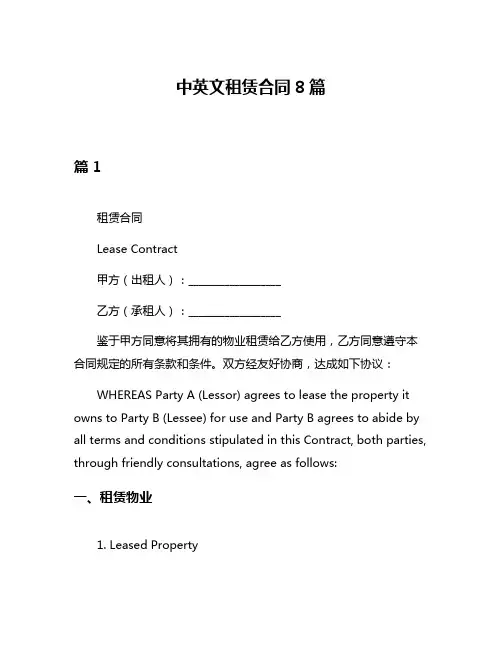 中英文租赁合同 8 篇

篇 1

租赁合同

Lease Contract

甲方（出租人）：________________

乙方（承租人）：________________

鉴于甲方同意将其拥有的物业租赁给乙方使用，乙方同意遵守本合同规定的所有条款和条件。双方经友好协商，达成如下协议：

WHEREAS Party A (Lessor) agrees to lease the property it owns to Party B (Lessee) for use and Party B agrees to abide by all terms and conditions stipulated in this Contract, both parties, through friendly consultations, agree as follows:

一、租赁物业

1. Leased Property